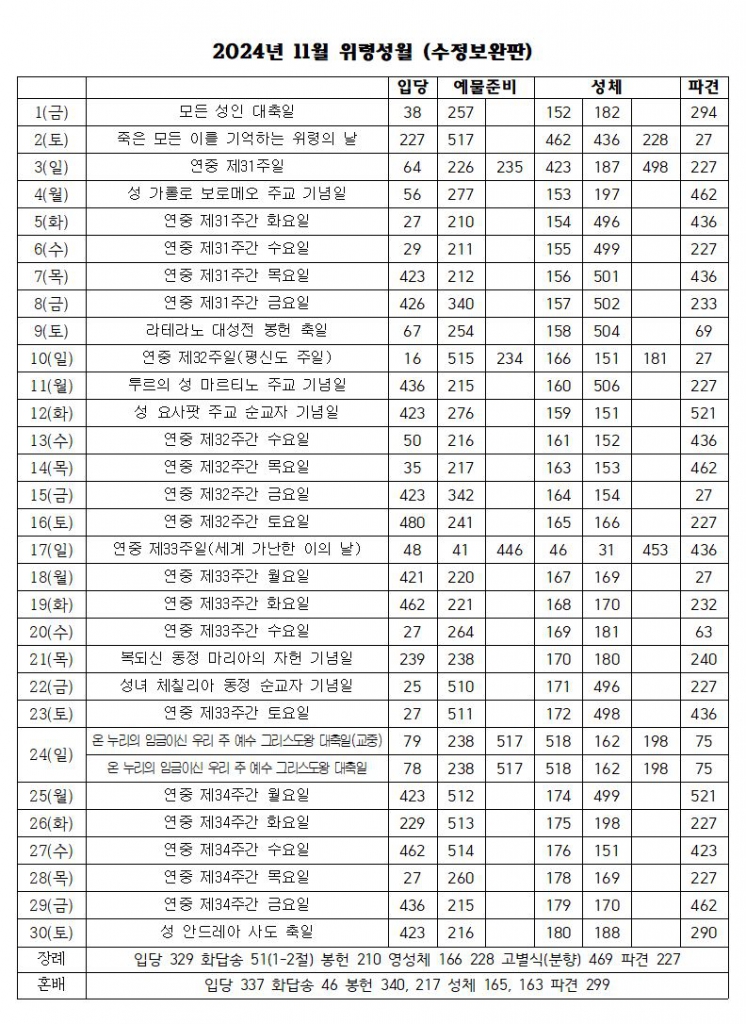 2024년 11월 위령성월 (수정보완판)

| | | 입당 | 예물준비 | | 성체 | | | 파견 |
|---|---|---|---|---|---|---|---|---|
| 1(금) | 모든 성인 대축일 | 38 | 257 | | 152 | 182 | | 294 |
| 2(토) | 죽은 모든 이를 기억하는 위령의 날 | 227 | 517 | | 462 | 436 | 228 | 27 |
| 3(일) | 연중 제31주일 | 64 | 226 | 235 | 423 | 187 | 498 | 227 |
| 4(월) | 성 가롤로 보로메오 주교 기념일 | 56 | 277 | | 153 | 197 | | 462 |
| 5(화) | 연중 제31주간 화요일 | 27 | 210 | | 154 | 496 | | 436 |
| 6(수) | 연중 제31주간 수요일 | 29 | 211 | | 155 | 499 | | 227 |
| 7(목) | 연중 제31주간 목요일 | 423 | 212 | | 156 | 501 | | 436 |
| 8(금) | 연중 제31주간 금요일 | 426 | 340 | | 157 | 502 | | 233 |
| 9(토) | 라테라노 대성전 봉헌 축일 | 67 | 254 | | 158 | 504 | | 69 |
| 10(일) | 연중 제32주일(평신도 주일) | 16 | 515 | 234 | 166 | 151 | 181 | 27 |
| 11(월) | 투르의 성 마르티노 주교 기념일 | 436 | 215 | | 160 | 506 | | 227 |
| 12(화) | 성 요사팟 주교 순교자 기념일 | 423 | 276 | | 159 | 151 | | 521 |
| 13(수) | 연중 제32주간 수요일 | 50 | 216 | | 161 | 152 | | 436 |
| 14(목) | 연중 제32주간 목요일 | 35 | 217 | | 163 | 153 | | 462 |
| 15(금) | 연중 제32주간 금요일 | 423 | 342 | | 164 | 154 | | 27 |
| 16(토) | 연중 제32주간 토요일 | 480 | 241 | | 165 | 166 | | 227 |
| 17(일) | 연중 제33주일(세계 가난한 이의 날) | 48 | 41 | 446 | 46 | 31 | 453 | 436 |
| 18(월) | 연중 제33주간 월요일 | 421 | 220 | | 167 | 169 | | 27 |
| 19(화) | 연중 제33주간 화요일 | 462 | 221 | | 168 | 170 | | 232 |
| 20(수) | 연중 제33주간 수요일 | 27 | 264 | | 169 | 181 | | 63 |
| 21(목) | 복되신 동정 마리아의 자헌 기념일 | 239 | 238 | | 170 | 180 | | 240 |
| 22(금) | 성녀 체칠리아 동정 순교자 기념일 | 25 | 510 | | 171 | 496 | | 227 |
| 23(토) | 연중 제33주간 토요일 | 27 | 511 | | 172 | 498 | | 436 |
| 24(일) | 온 누리의 임금이신 우리 주 예수 그리스도왕 대축일(교중) | 79 | 238 | 517 | 518 | 162 | 198 | 75 |
| | 온 누리의 임금이신 우리 주 예수 그리스도왕 대축일 | 78 | 238 | 517 | 518 | 162 | 198 | 75 |
| 25(월) | 연중 제34주간 월요일 | 423 | 512 | | 174 | 499 | | 521 |
| 26(화) | 연중 제34주간 화요일 | 229 | 513 | | 175 | 198 | | 227 |
| 27(수) | 연중 제34주간 수요일 | 462 | 514 | | 176 | 151 | | 423 |
| 28(목) | 연중 제34주간 목요일 | 27 | 260 | | 178 | 169 | | 227 |
| 29(금) | 연중 제34주간 금요일 | 436 | 215 | | 179 | 170 | | 462 |
| 30(토) | 성 안드레아 사도 축일 | 423 | 216 | | 180 | 188 | | 290 |
| 장례 | 입당 329 화답송 51(1-2절) 봉헌 210 영성체 166 228 고별식(분향) 469 파견 227 | | | | | | | |
| 혼배 | 입당 337 화답송 46 봉헌 340, 217 성체 165, 163 파견 299 | | | | | | | |